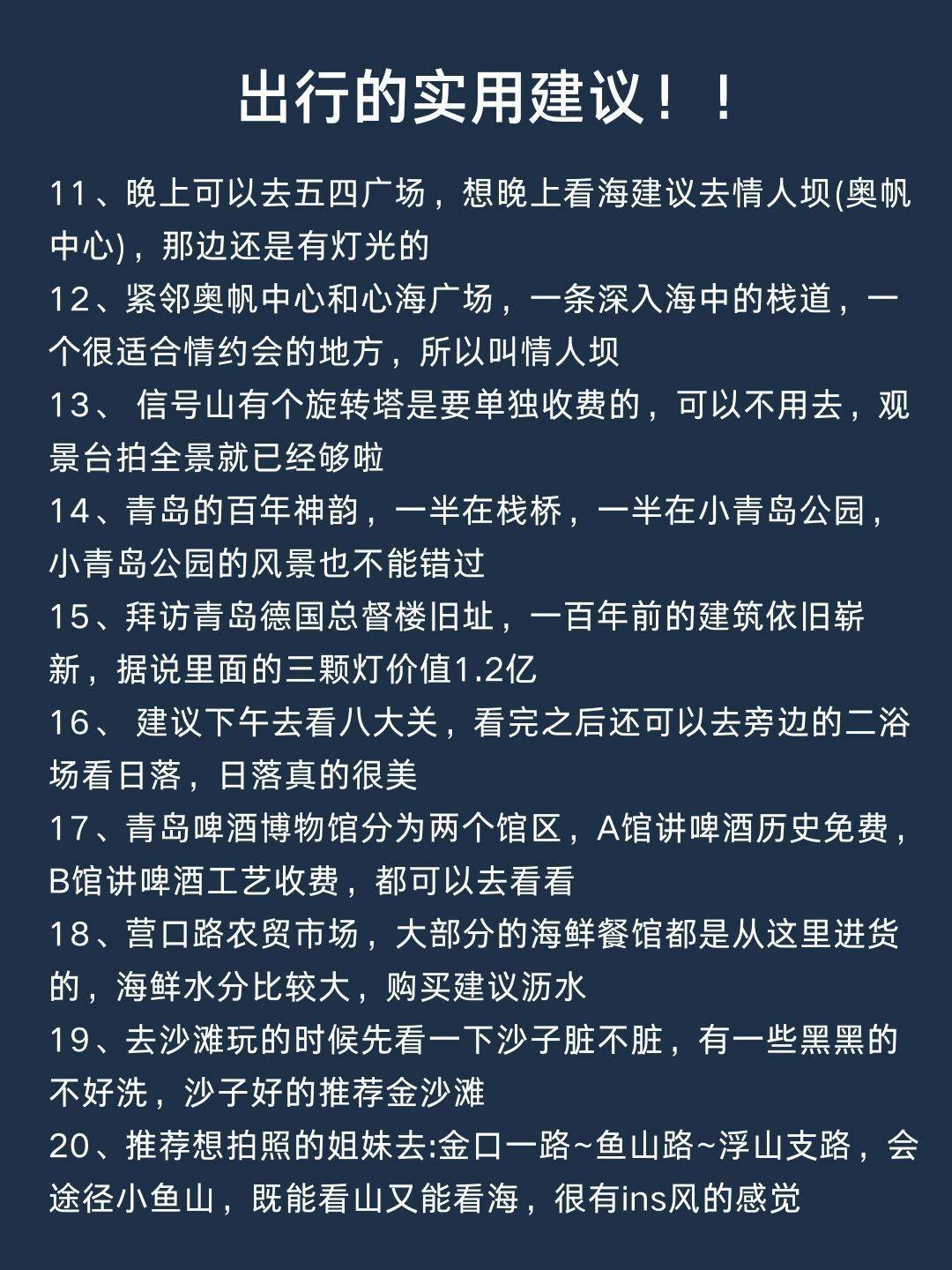 出行的实用建议！！

11、晚上可以去五四广场，想晚上看海建议去情人坝(奥帆中心)，那边还是有灯光的

12、紧邻奥帆中心和心海广场，一条深入海中的栈道，一个很适合情约会的地方，所以叫情人坝

13、 信号山有个旋转塔是要单独收费的，可以不用去，观景台拍全景就已经够啦

14、青岛的百年神韵，一半在栈桥，一半在小青岛公园，小青岛公园的风景也不能错过

15、拜访青岛德国总督楼旧址，一百年前的建筑依旧崭新，据说里面的三颗灯价值1.2亿

16、 建议下午去看八大关，看完之后还可以去旁边的二浴场看日落，日落真的很美

17、青岛啤酒博物馆分为两个馆区，A馆讲啤酒历史免费，B馆讲啤酒工艺收费，都可以去看看

18、营口路农贸市场，大部分的海鲜餐馆都是从这里进货的，海鲜水分比较大，购买建议沥水

19、去沙滩玩的时候先看一下沙子脏不脏，有一些黑黑的不好洗，沙子好的推荐金沙滩

20、推荐想拍照的姐妹去:金口一路~鱼山路~浮山支路，会途径小鱼山，既能看山又能看海，很有ins风的感觉